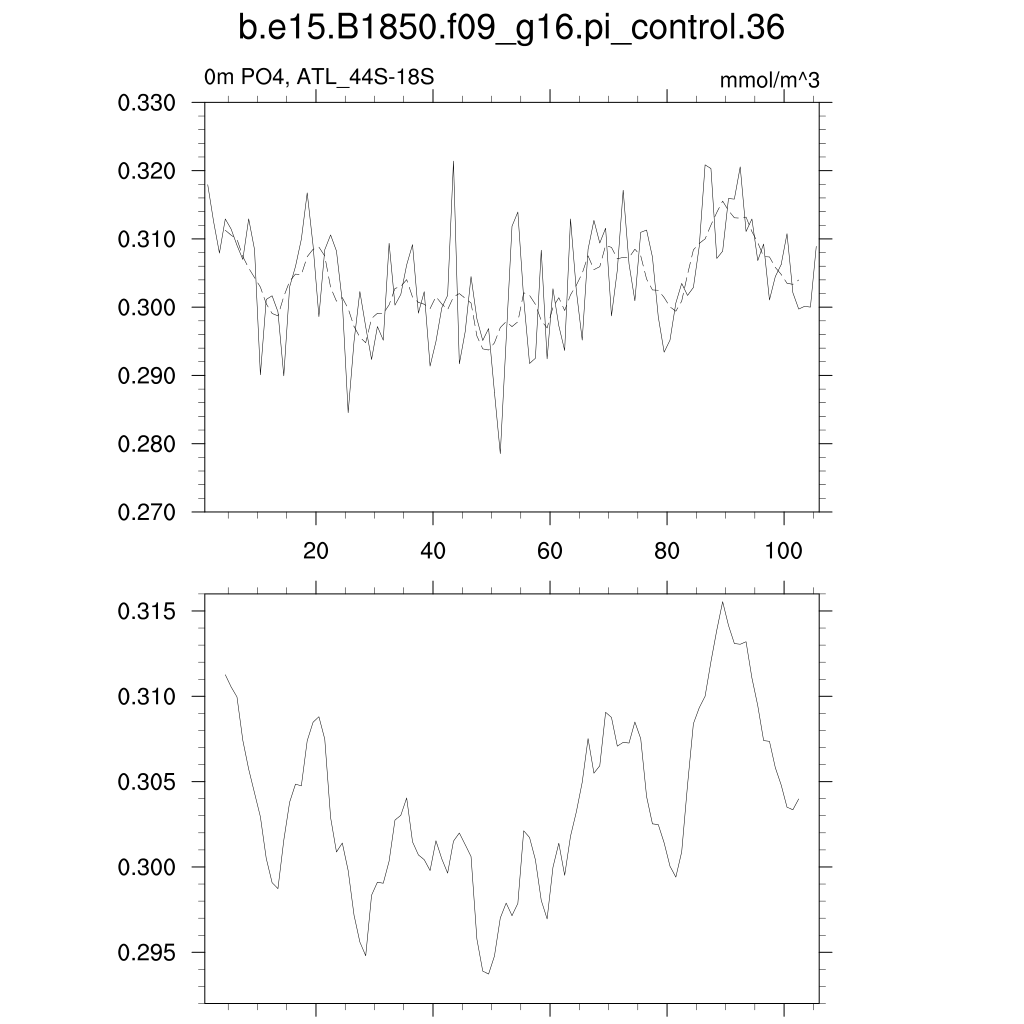 b.e15.B1850.f09_g16.pi_control.36

0m PO4, ATL_44S-18S

mmol/m^3

0.330
0.320
0.310
0.300
0.290
0.280
0.270

20
40
60
80
100

0.315
0.310
0.305
0.300
0.295